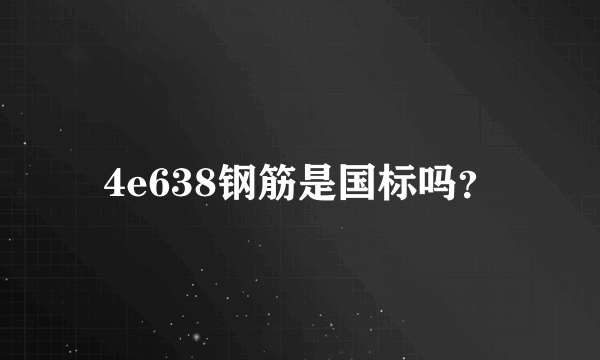 4e638钢筋是国标吗？